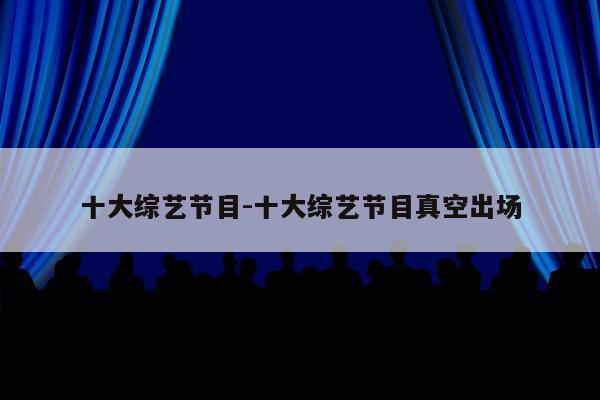 十大综艺节目-十大综艺节目真空出场